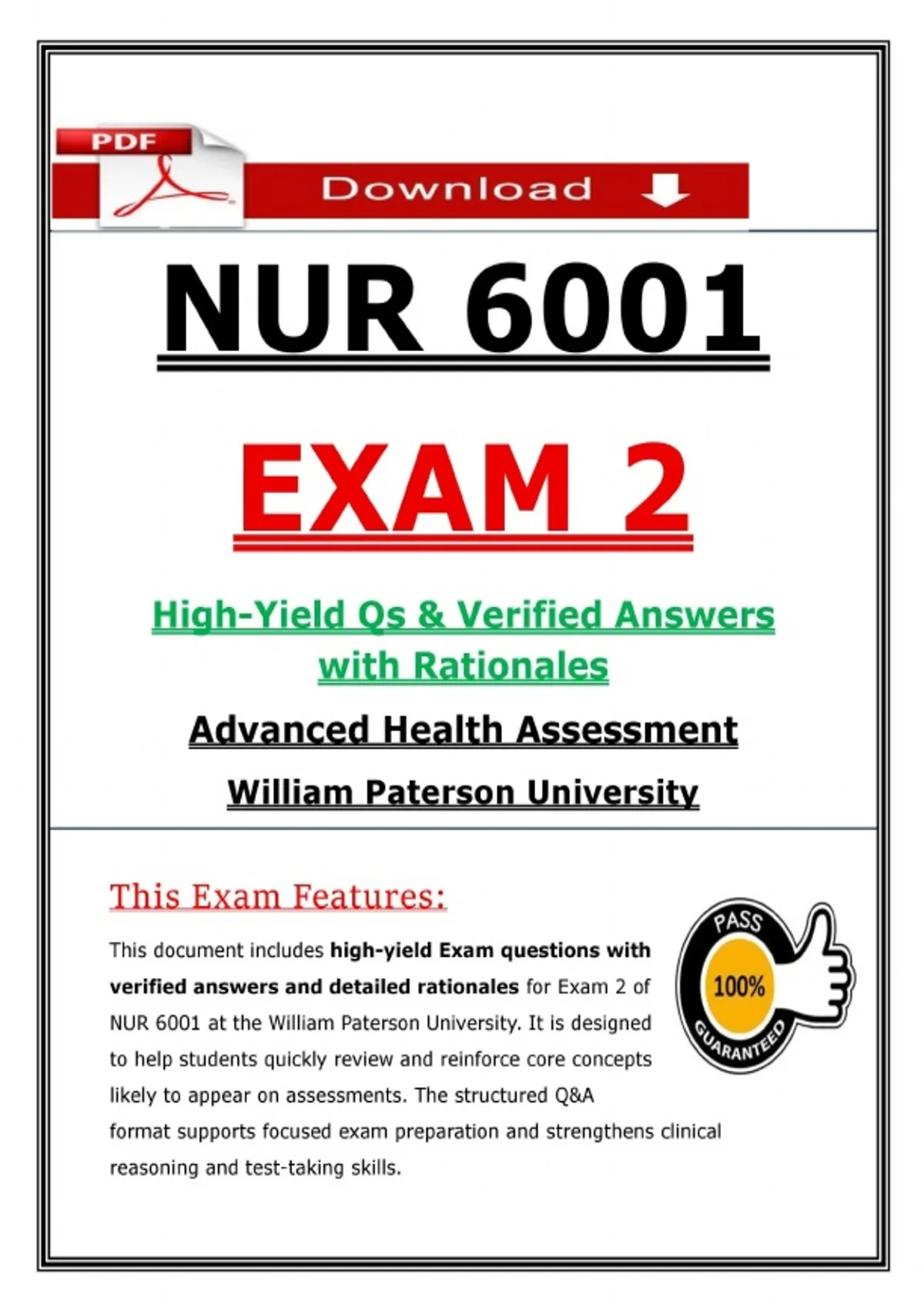 PDF

Download

NUR 6001

EXAM 2

High-Yield Qs & Verified Answers with Rationales

Advanced Health Assessment

William Paterson University

This Exam Features:

This document includes high-yield Exam questions with verified answers and detailed rationales for Exam 2 of NUR 6001 at the William Paterson University. It is designed to help students quickly review and reinforce core concepts likely to appear on assessments. The structured Q&A format supports focused exam preparation and strengthens clinical reasoning and test-taking skills.

PASS
100%
GUARANTEED